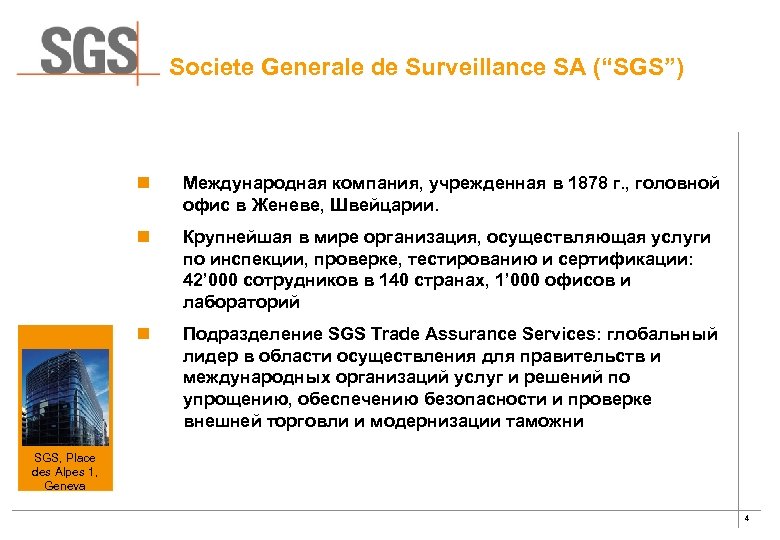 SGS

Societe Generale de Surveillance SA (“SGS”)

Международная компания, учрежденная в 1878 г., головной офис в Женеве, Швейцарии.

Крупнейшая в мире организация, осуществляющая услуги по инспекции, проверке, тестированию и сертификации: 42’000 сотрудников в 140 странах, 1’000 офисов и лабораторий

Подразделение SGS Trade Assurance Services: глобальный лидер в области осуществления для правительств и международных организаций услуг и решений по упрощению, обеспечению безопасности и проверке внешней торговли и модернизации таможни

SGS, Place des Alpes 1, Geneva

4